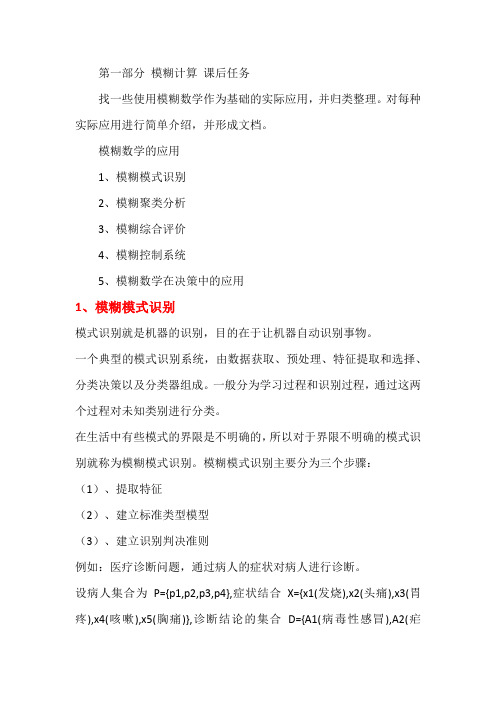 第一部分 模糊计算 课后任务

找一些使用模糊数学作为基础的实际应用，并归类整理。对每种实际应用进行简单介绍，并形成文档。

模糊数学的应用

1、模糊模式识别

2、模糊聚类分析

3、模糊综合评价

4、模糊控制系统

5、模糊数学在决策中的应用

1、模糊模式识别

模式识别就是机器的识别，目的在于让机器自动识别事物。

一个典型的模式识别系统，由数据获取、预处理、特征提取和选择、分类决策以及分类器组成。一般分为学习过程和识别过程，通过这两个过程对未知类别进行分类。

在生活中有些模式的界限是不明确的，所以对于界限不明确的模式识别就称为模糊模式识别。模糊模式识别主要分为三个步骤：

（1）、提取特征

（2）、建立标准类型模型

（3）、建立识别判决准则

例如：医疗诊断问题，通过病人的症状对病人进行诊断。

设病人集合为 P={p1,p2,p3,p4},症状结合 X={x1(发烧),x2(头痛),x3(胃疼),x4(咳嗽),x5(胸痛)},诊断结论的集合 D={A1(病毒性感冒),A2(疟